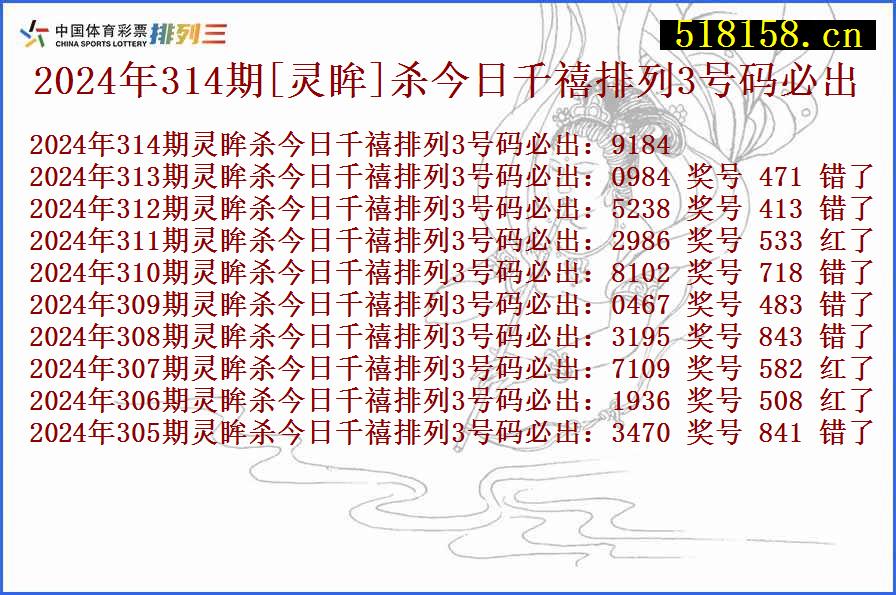 中国体育彩票 CHINA SPORTS LOTTERY 排列三

518158.cn

2024年314期[灵眸]杀今日千禧排列3号码必出

2024年314期灵眸杀今日千禧排列3号码必出：9184
2024年313期灵眸杀今日千禧排列3号码必出：0984 奖号 471 错了
2024年312期灵眸杀今日千禧排列3号码必出：5238 奖号 413 错了
2024年311期灵眸杀今日千禧排列3号码必出：2986 奖号 533 红了
2024年310期灵眸杀今日千禧排列3号码必出：8102 奖号 718 错了
2024年309期灵眸杀今日千禧排列3号码必出：0467 奖号 483 错了
2024年308期灵眸杀今日千禧排列3号码必出：3195 奖号 843 错了
2024年307期灵眸杀今日千禧排列3号码必出：7109 奖号 582 红了
2024年306期灵眸杀今日千禧排列3号码必出：1936 奖号 508 红了
2024年305期灵眸杀今日千禧排列3号码必出：3470 奖号 841 错了